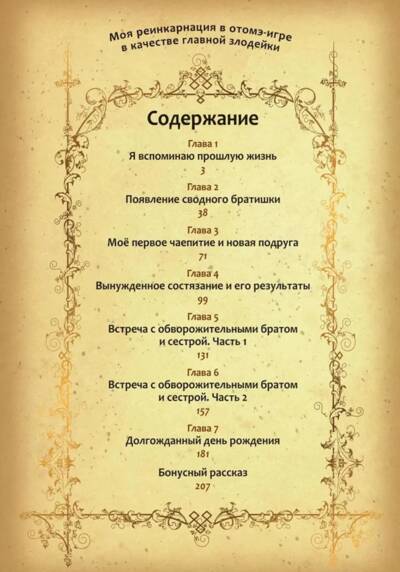 Моя реинкарнация в отомэ-игре в качестве главной злодейки

Содержание

Глава 1
Я вспоминаю прошлую жизнь
3

Глава 2
Появление сводного братишки
38

Глава 3
Моё первое чаепитие и новая подруга
71

Глава 4
Вынужденное состязание и его результаты
99

Глава 5
Встреча с обворожительными братом и сестрой. Часть 1
131

Глава 6
Встреча с обворожительными братом и сестрой. Часть 2
157

Глава 7
Долгожданный день рождения
181

Бонусный рассказ
207